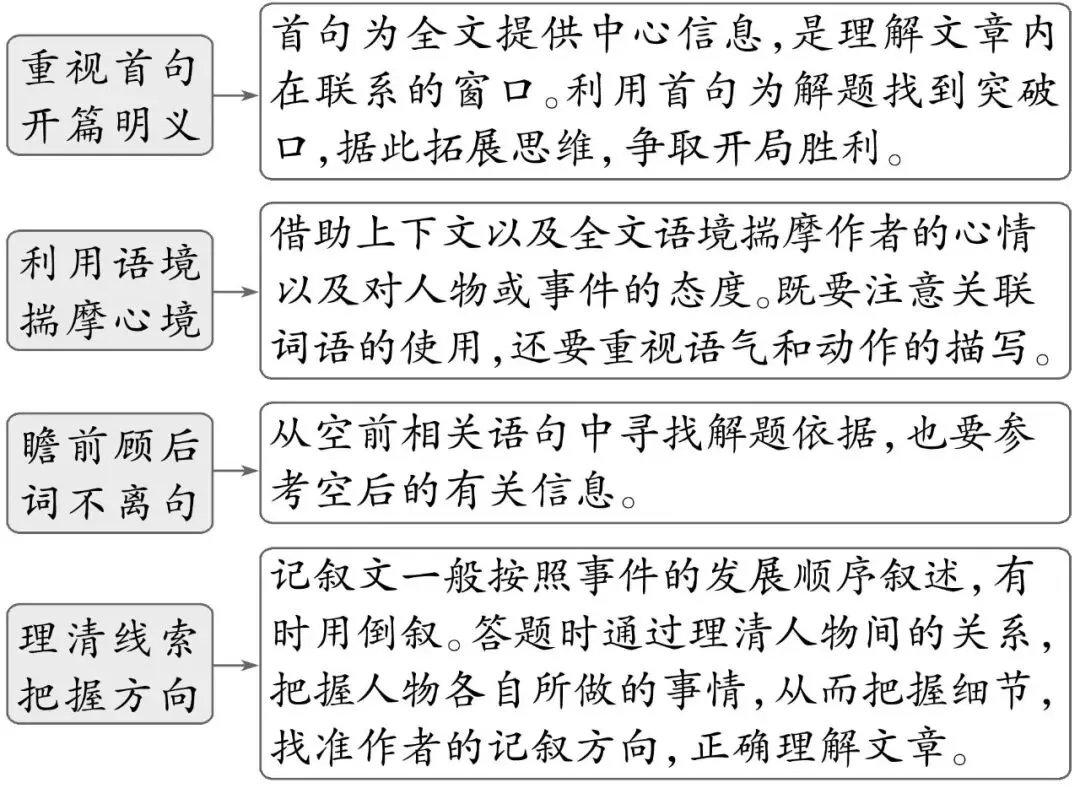 重视首句
开篇明义

首句为全文提供中心信息,是理解文章内在联系的窗口。利用首句为解题找到突破口,据此拓展思维,争取开局胜利。

利用语境
揣摩心境

借助上下文以及全文语境揣摩作者的心情以及对人物或事件的态度。既要注意关联词语的使用,还要重视语气和动作的描写。

瞻前顾后
词不离句

从空前相关语句中寻找解题依据,也要参考空后的有关信息。

理清线索
把握方向

记叙文一般按照事件的发展顺序叙述,有时用倒叙。答题时通过理清人物间的关系,把握人物各自所做的事情,从而把握细节,找准作者的记叙方向,正确理解文章。